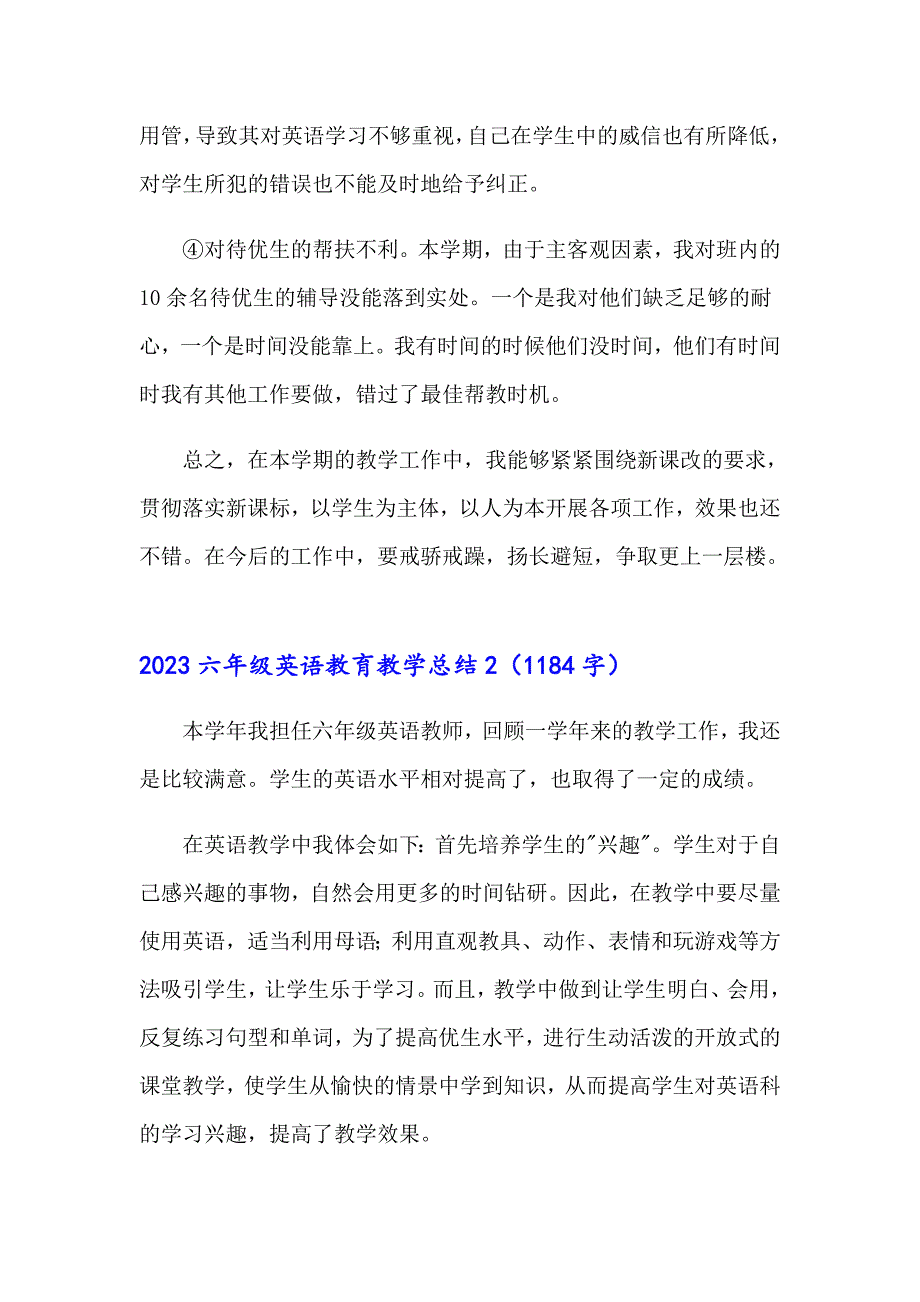 用管，导致其对英语学习不够重视，自己在学生中的威信也有所降低，对学生所犯的错误也不能及时地给予纠正。

④对待优生的帮扶不利。本学期，由于主客观因素，我对班内的10余名待优生的辅导没能落到实处。一个是我对他们缺乏足够的耐心，一个是时间没能靠上。我有时间的时候他们没时间，他们有时间时我有其他工作要做，错过了最佳帮教时机。

总之，在本学期的教学工作中，我能够紧紧围绕新课改的要求，贯彻落实新课标，以学生为主体，以人为本开展各项工作，效果也还不错。在今后的工作中，要戒骄戒躁，扬长避短，争取更上一层楼。

2023六年级英语教育教学总结2（1184字）

本学年我担任六年级英语教师，回顾一学年来的教学工作，我还是比较满意。学生的英语水平相对提高了，也取得了一定的成绩。

在英语教学中我体会如下：首先培养学生的"兴趣"。学生对于自己感兴趣的事物，自然会用更多的时间钻研。因此，在教学中要尽量使用英语，适当利用母语；利用直观教具、动作、表情和玩游戏等方法吸引学生，让学生乐于学习。而且，教学中做到让学生明白、会用，反复练习句型和单词，为了提高优生水平，进行生动活泼的开放式的课堂教学，使学生从愉快的情景中学到知识，从而提高学生对英语科的学习兴趣，提高了教学效果。